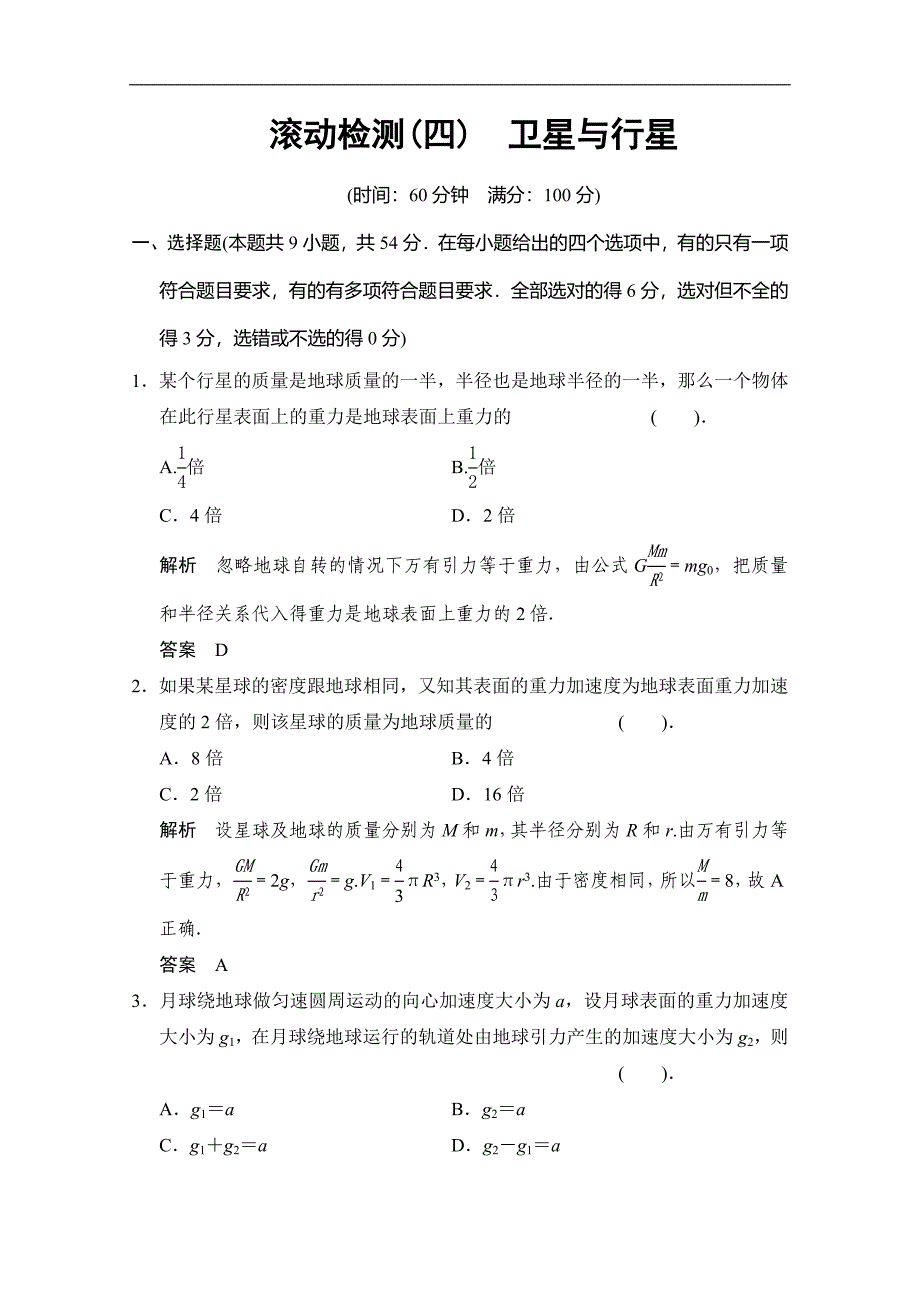 滚动检测(四)　卫星与行星

(时间：60 分钟　满分：100 分)

一、选择题(本题共 9 小题，共 54 分．在每小题给出的四个选项中，有的只有一项符合题目要求，有的有多项符合题目要求．全部选对的得 6 分，选对但不全的得 3 分，选错或不选的得 0 分)

1．某个行星的质量是地球质量的一半，半径也是地球半径的一半，那么一个物体在此行星表面上的重力是地球表面上重力的　　(　　)．

A.$\frac{1}{4}$倍　　B.$\frac{1}{2}$倍

C．4 倍　　D．2 倍

解析　忽略地球自转的情况下万有引力等于重力，由公式 $G\frac{Mm}{R^2}=mg_0$，把质量和半径关系代入得重力是地球表面上重力的 2 倍．

答案　D

2．如果某星球的密度跟地球相同，又知其表面的重力加速度为地球表面重力加速度的 2 倍，则该星球的质量为地球质量的　　(　　)．

A．8 倍　　B．4 倍

C．2 倍　　D．16 倍

解析　设星球及地球的质量分别为 $M$ 和 $m$，其半径分别为 $R$ 和 $r$.由万有引力等于重力，$\frac{GM}{R^2}=2g$，$\frac{Gm}{r^2}=g$.$V_1=\frac{4}{3}\pi R^3$，$V_2=\frac{4}{3}\pi r^3$.由于密度相同，所以$\frac{M}{m}=8$，故 A 正确．

答案　A

3．月球绕地球做匀速圆周运动的向心加速度大小为 $a$，设月球表面的重力加速度大小为 $g_1$，在月球绕地球运行的轨道处由地球引力产生的加速度大小为 $g_2$，则　　(　　)．

A．$g_1=a$　　B．$g_2=a$

C．$g_1+g_2=a$　　D．$g_2-g_1=a$